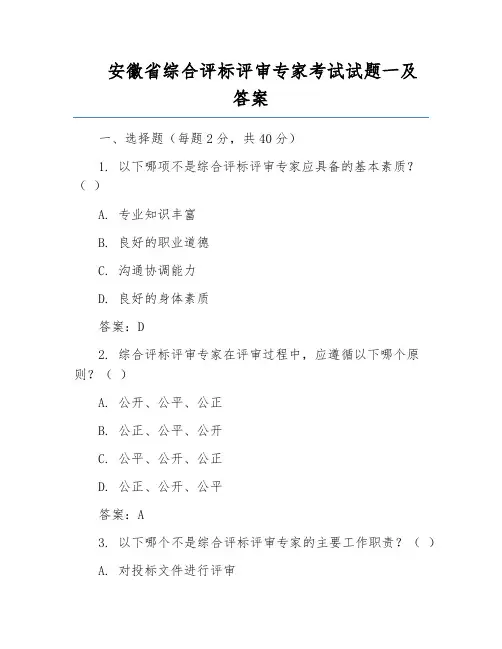 安徽省综合评标评审专家考试试题一及答案

一、选择题（每题2分，共40分）

1. 以下哪项不是综合评标评审专家应具备的基本素质？（ ）

A. 专业知识丰富

B. 良好的职业道德

C. 沟通协调能力

D. 良好的身体素质

答案：D

2. 综合评标评审专家在评审过程中，应遵循以下哪个原则？（ ）

A. 公开、公平、公正

B. 公正、公平、公开

C. 公平、公开、公正

D. 公正、公开、公平

答案：A

3. 以下哪个不是综合评标评审专家的主要工作职责？（ ）

A. 对投标文件进行评审